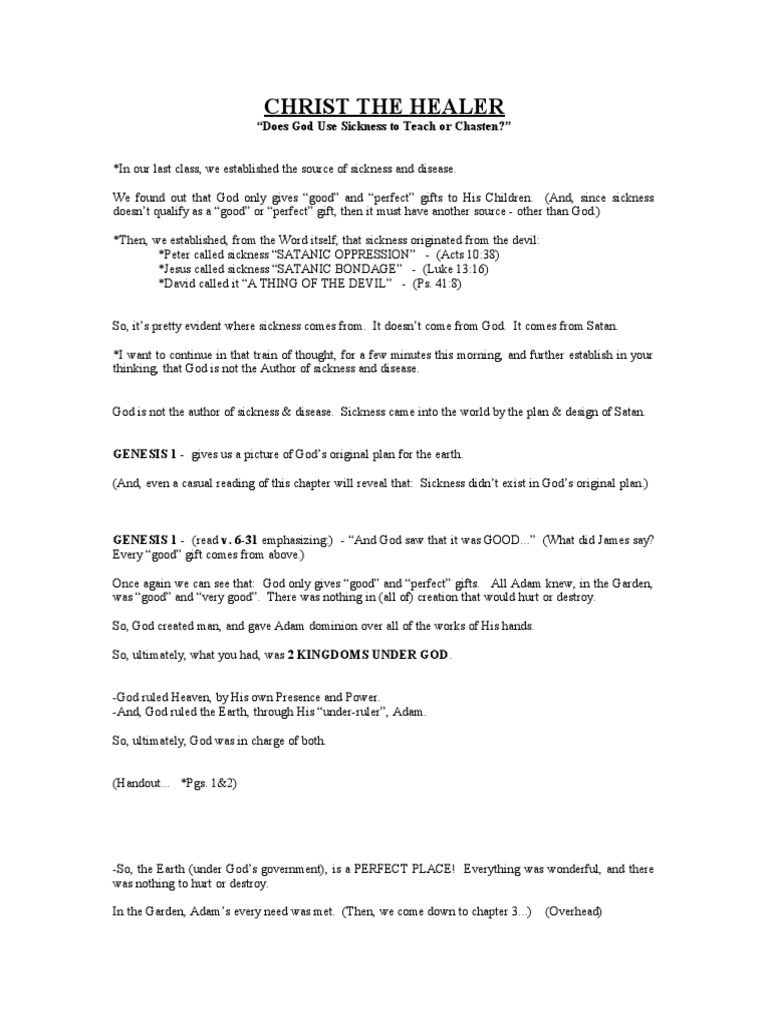 CHRIST THE HEALER
"Does God Use Sickness to Teach or Chasten?"

*In our last class, we established the source of sickness and disease.

We found out that God only gives "good" and "perfect" gifts to His Children. (And, since sickness doesn't qualify as a "good" or "perfect" gift, then it must have another source - other than God.)

*Then, we established, from the Word itself, that sickness originated from the devil:
*Peter called sickness "SATANIC OPPRESSION" - (Acts 10:38)
*Jesus called sickness "SATANIC BONDAGE" - (Luke 13:16)
*David called it "A THING OF THE DEVIL" - (Ps. 41:8)

So, it's pretty evident where sickness comes from. It doesn't come from God. It comes from Satan.

*I want to continue in that train of thought, for a few minutes this morning, and further establish in your thinking, that God is not the Author of sickness and disease.

God is not the author of sickness & disease. Sickness came into the world by the plan & design of Satan.

GENESIS 1 - gives us a picture of God's original plan for the earth.

(And, even a casual reading of this chapter will reveal that: Sickness didn't exist in God's original plan.)

GENESIS 1 - (read v. 6-31 emphasizing:) - "And God saw that it was GOOD..." (What did James say? Every "good" gift comes from above.)

Once again we can see that: God only gives "good" and "perfect" gifts. All Adam knew, in the Garden, was "good" and "very good". There was nothing in (all of) creation that would hurt or destroy.

So, God created man, and gave Adam dominion over all of the works of His hands.

So, ultimately, what you had, was 2 KINGDOMS UNDER GOD.

-God ruled Heaven, by His own Presence and Power.
-And, God ruled the Earth, through His "under-rulers", Adam.

So, ultimately, God was in charge of both.

(Handout... *Pgs. 1&2)

-So, the Earth (under God's government), is a PERFECT PLACE! Everything was wonderful, and there was nothing to hurt or destroy.

In the Garden, Adam's every need was met. (Then, we come down to chapter 3...) (Overhead)